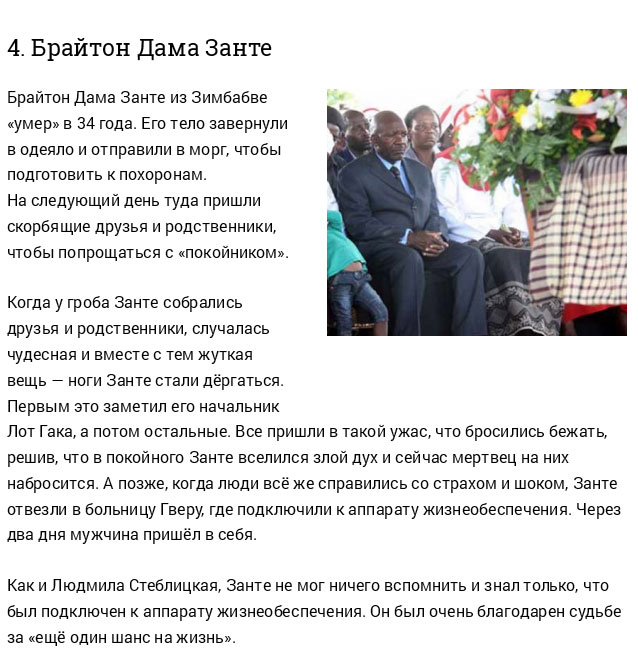 4. Брайтон Дама Занте

Брайтон Дама Занте из Зимбабве «умер» в 34 года. Его тело завернули в одеяло и отправили в морг, чтобы подготовить к похоронам.
На следующий день туда пришли скорбящие друзья и родственники, чтобы попрощаться с «покойником».

Когда у гроба Занте собрались друзья и родственники, случалась чудесная и вместе с тем жуткая вещь — ноги Занте стали дёргаться. Первым это заметил его начальник Лот Гака, а потом остальные. Все пришли в такой ужас, что бросились бежать, решив, что в покойного Занте вселился злой дух и сейчас мертвец на них набросится. А позже, когда люди всё же справились со страхом и шоком, Занте отвезли в больницу Гверу, где подключили к аппарату жизнеобеспечения. Через два дня мужчина пришёл в себя.

Как и Людмила Стеблицкая, Занте не мог ничего вспомнить и знал только, что был подключен к аппарату жизнеобеспечения. Он был очень благодарен судьбе за «ещё один шанс на жизнь».